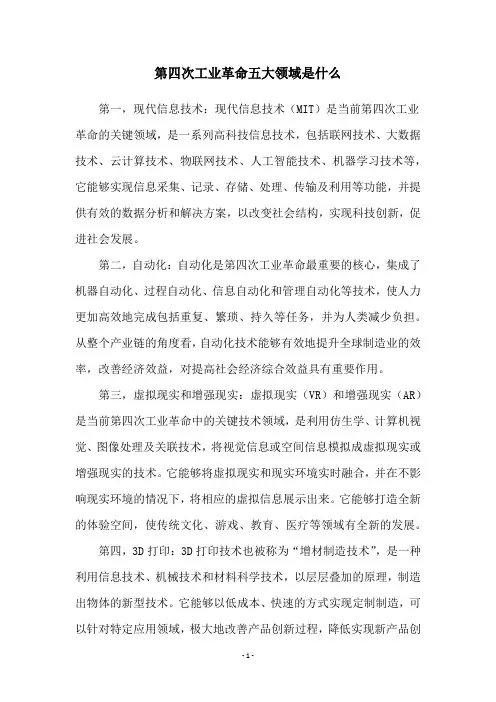 第四次工业革命五大领域是什么

第一，现代信息技术：现代信息技术（MIT）是当前第四次工业革命的关键领域，是一系列高科技信息技术，包括联网技术、大数据技术、云计算技术、物联网技术、人工智能技术、机器学习技术等，它能够实现信息采集、记录、存储、处理、传输及利用等功能，并提供有效的数据分析和解决方案，以改变社会结构，实现科技创新，促进社会发展。

第二，自动化：自动化是第四次工业革命最重要的核心，集成了机器自动化、过程自动化、信息自动化和管理自动化等技术，使人力更加高效地完成包括重复、繁琐、持久等任务，并为人类减少负担。从整个产业链的角度看，自动化技术能够有效地提升全球制造业的效率，改善经济效益，对提高社会经济综合效益具有重要作用。

第三，虚拟现实和增强现实：虚拟现实（VR）和增强现实（AR）是当前第四次工业革命中的关键技术领域，是利用仿生学、计算机视觉、图像处理及关联技术，将视觉信息或空间信息模拟成虚拟现实或增强现实的技术。它能够将虚拟现实和现实环境实时融合，并在不影响现实环境的情况下，将相应的虚拟信息展示出来。它能够打造全新的体验空间，使传统文化、游戏、教育、医疗等领域有全新的发展。

第四，3D 打印：3D 打印技术也被称为“增材制造技术”，是一种利用信息技术、机械技术和材料科学技术，以层层叠加的原理，制造出物体的新型技术。它能够以低成本、快速的方式实现定制制造，可以针对特定应用领域，极大地改善产品创新过程，降低实现新产品创

- 1 -